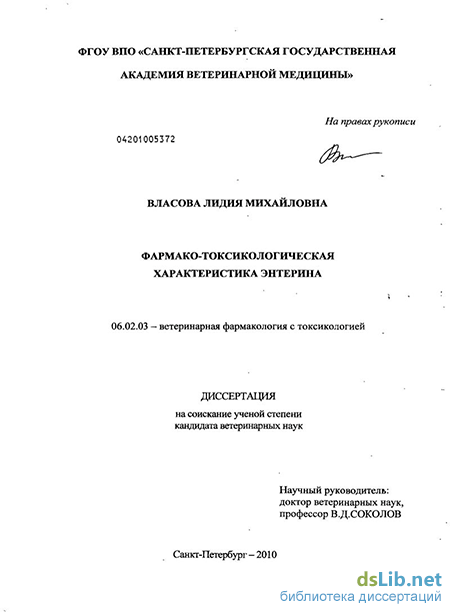 ФГОУ ВПО «САНКТ-ПЕТЕРБУРГСКАЯ ГОСУДАРСТВЕННАЯ АКАДЕМИЯ ВЕТЕРИНАРНОЙ МЕДИЦИНЫ»

На правах рукописи

04201005372

ВЛАСОВА ЛИДИЯ МИХАЙЛОВНА

ФАРМАКО-ТОКСИКОЛОГИЧЕСКАЯ ХАРАКТЕРИСТИКА ЭНТЕРИНА

06.02.03 – ветеринарная фармакология с токсикологией

ДИССЕРТАЦИЯ

на соискание ученой степени кандидата ветеринарных наук

Научный руководитель:
доктор ветеринарных наук,
профессор В.Д.СОКОЛОВ

Санкт-Петербург – 2010

dsLib.net
библиотека диссертаций